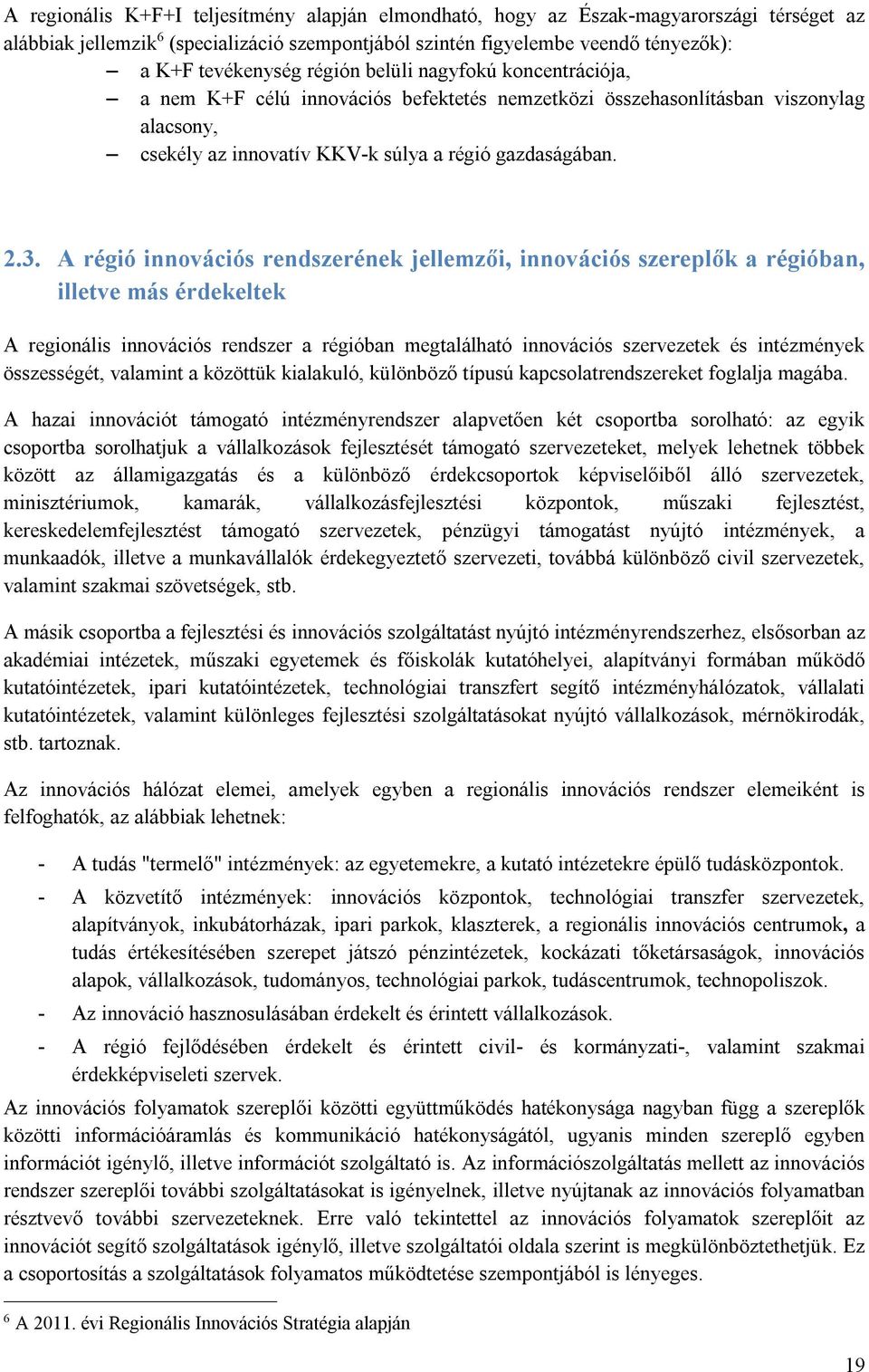 A regionális K+F+I teljesítmény alapján elmondható, hogy az Észak-magyarországi térséget az alábbiak jellemzik$^6$ (specializáció szempontjából szintén figyelembe veendő tényezők):

– a K+F tevékenység régión belüli nagyfokú koncentrációja,
– a nem K+F célú innovációs befektetés nemzetközi összehasonlításban viszonylag alacsony,
– csekély az innovatív KKV-k súlya a régió gazdaságában.

2.3. A régió innovációs rendszerének jellemzői, innovációs szereplők a régióban, illetve más érdekeltek

A regionális innovációs rendszer a régióban megtalálható innovációs szervezetek és intézmények összességét, valamint a közöttük kialakuló, különböző típusú kapcsolatrendszereket foglalja magába.

A hazai innovációt támogató intézményrendszer alapvetően két csoportba sorolható: az egyik csoportba sorolhatjuk a vállalkozások fejlesztését támogató szervezeteket, melyek lehetnek többek között az államigazgatás és a különböző érdekcsoportok képviselőiből álló szervezetek, minisztériumok, kamarák, vállalkozásfejlesztési központok, műszaki fejlesztést, kereskedelemfejlesztést támogató szervezetek, pénzügyi támogatást nyújtó intézmények, a munkaadók, illetve a munkavállalók érdekegyeztető szervezeti, továbbá különböző civil szervezetek, valamint szakmai szövetségek, stb.

A másik csoportba a fejlesztési és innovációs szolgáltatást nyújtó intézményrendszerhez, elsősorban az akadémiai intézetek, műszaki egyetemek és főiskolák kutatóhelyei, alapítványi formában működő kutatóintézetek, ipari kutatóintézetek, technológiai transzfert segítő intézményhálózatok, vállalati kutatóintézetek, valamint különleges fejlesztési szolgáltatásokat nyújtó vállalkozások, mérnökirodák, stb. tartoznak.

Az innovációs hálózat elemei, amelyek egyben a regionális innovációs rendszer elemeiként is felfoghatók, az alábbiak lehetnek:

- A tudás "termelő" intézmények: az egyetemekre, a kutató intézetekre épülő tudásközpontok.
- A közvetítő intézmények: innovációs központok, technológiai transzfer szervezetek, alapítványok, inkubátorházak, ipari parkok, klaszterek, a regionális innovációs centrumok, a tudás értékesítésében szerepet játszó pénzintézetek, kockázati tőketársaságok, innovációs alapok, vállalkozások, tudományos, technológiai parkok, tudáscentrumok, technopoliszok.
- Az innováció hasznosulásában érdekelt és érintett vállalkozások.
- A régió fejlődésében érdekelt és érintett civil- és kormányzati-, valamint szakmai érdekképviseleti szervek.

Az innovációs folyamatok szereplői közötti együttműködés hatékonysága nagyban függ a szereplők közötti információáramlás és kommunikáció hatékonyságától, ugyanis minden szereplő egyben információt igénylő, illetve információt szolgáltató is. Az információszolgáltatás mellett az innovációs rendszer szereplői további szolgáltatásokat is igényelnek, illetve nyújtanak az innovációs folyamatban résztvevő további szervezeteknek. Erre való tekintettel az innovációs folyamatok szereplőit az innovációt segítő szolgáltatások igénylő, illetve szolgáltatói oldala szerint is megkülönböztethetjük. Ez a csoportosítás a szolgáltatások folyamatos működtetése szempontjából is lényeges.

$^6$ A 2011. évi Regionális Innovációs Stratégia alapján

19